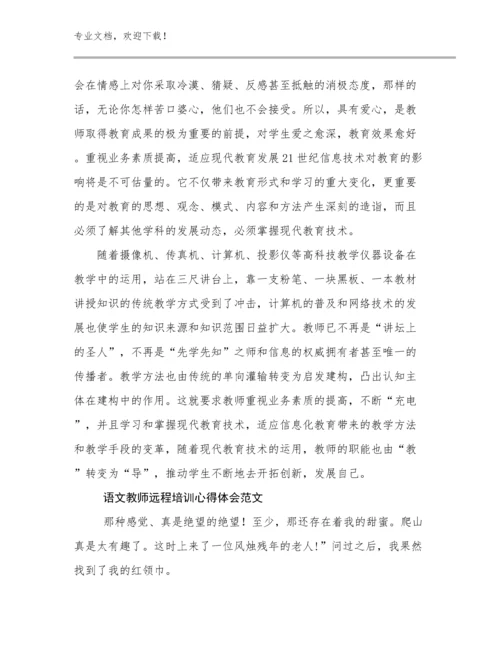 专业文档，欢迎下载！

会在情感上对你采取冷漠、猜疑、反感甚至抵触的消极态度，那样的话，无论你怎样苦口婆心，他们也不会接受。所以，具有爱心，是教师取得教育成果的极为重要的前提，对学生爱之愈深，教育效果愈好。重视业务素质提高，适应现代教育发展21世纪信息技术对教育的影响将是不可估量的。它不仅带来教育形式和学习的重大变化，更重要的是对教育的思想、观念、模式、内容和方法产生深刻的造诣，而且必须了解其他学科的发展动态，必须掌握现代教育技术。

随着摄像机、传真机、计算机、投影仪等高科技教学仪器设备在教学中的运用，站在三尺讲台上，靠一支粉笔、一块黑板、一本教材讲授知识的传统教学方式受到了冲击，计算机的普及和网络技术的发展也使学生的知识来源和知识范围日益扩大。教师已不再是“讲坛上的圣人”，不再是“先学先知”之师和信息的权威拥有者甚至唯一的传播者。教学方法也由传统的单向灌输转变为启发建构，凸出认知主体在建构中的作用。这就要求教师重视业务素质的提高，不断“充电”，并且学习和掌握现代教育技术，适应信息化教育带来的教学方法和教学手段的变革，随着现代教育技术的运用，教师的职能也由“教”转变为“导”，推动学生不断地去开拓创新，发展自己。

语文教师远程培训心得体会范文

那种感觉、真是绝望的绝望！至少，那还存在着我的甜蜜。爬山真是太有趣了。这时上来了一位风烛残年的老人!”问过之后，我果然找到了我的红领巾。